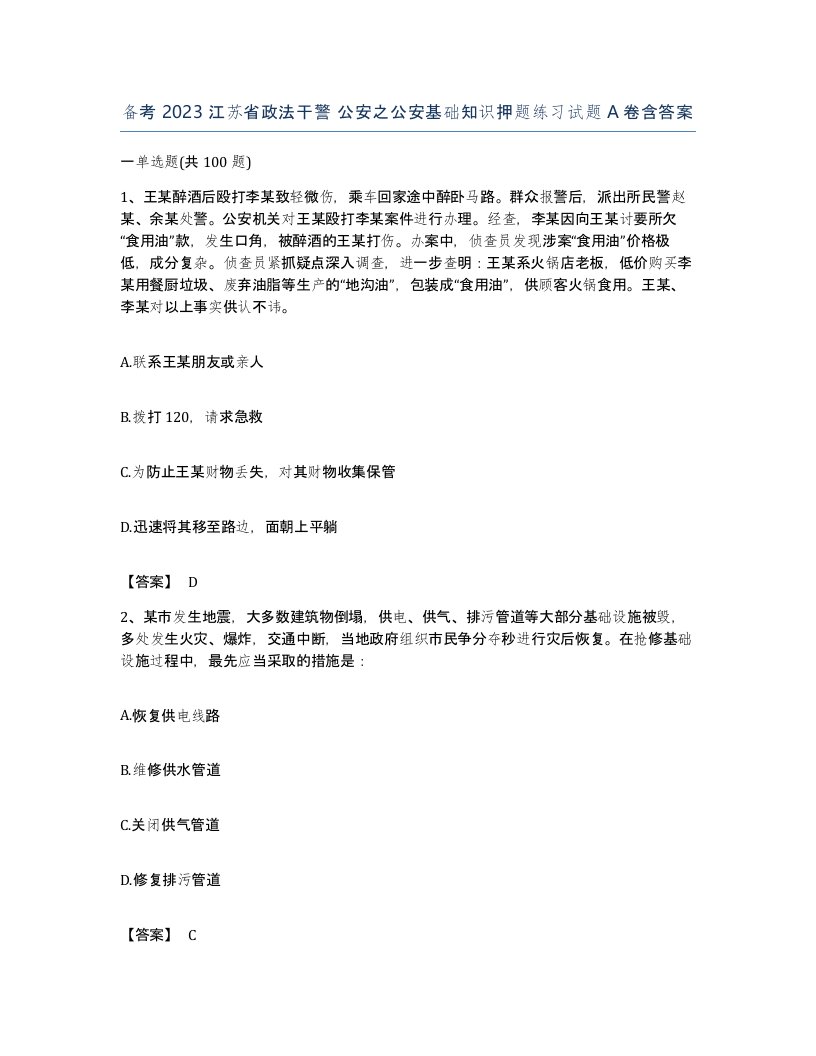 备考 2023 江苏省政法干警 公安之公安基础知识押题练习试题 A 卷含答案

一单选题(共 100 题)

1、王某醉酒后殴打李某致轻微伤，乘车回家途中醉卧马路。群众报警后，派出所民警赵某、余某处警。公安机关对王某殴打李某案件进行办理。经查，李某因向王某讨要所欠“食用油”款，发生口角，被醉酒的王某打伤。办案中，侦查员发现涉案“食用油”价格极低，成分复杂。侦查员紧抓疑点深入调查，进一步查明：王某系火锅店老板，低价购买李某用餐厨垃圾、废弃油脂等生产的“地沟油”，包装成“食用油”，供顾客火锅食用。王某、李某对以上事实供认不讳。

A.联系王某朋友或亲人

B.拨打 120，请求急救

C.为防止王某财物丢失，对其财物收集保管

D.迅速将其移至路边，面朝上平躺

【答案】 D

2、某市发生地震，大多数建筑物倒塌，供电、供气、排污管道等大部分基础设施被毁，多处发生火灾、爆炸，交通中断，当地政府组织市民争分夺秒进行灾后恢复。在抢修基础设施过程中，最先应当采取的措施是：

A.恢复供电线路

B.维修供水管道

C.关闭供气管道

D.修复排污管道

【答案】 C